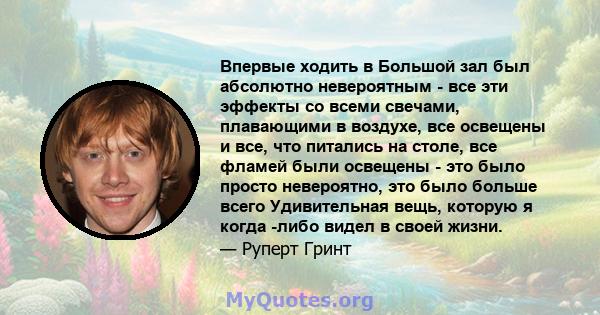 Впервые ходить в Большой зал был абсолютно невероятным - все эти эффекты со всеми свечами, плавающими в воздухе, все освещены и все, что питались на столе, все фламей были освещены - это было просто невероятно, это было больше всего Удивительная вещь, которую я когда -либо видел в своей жизни.
— Руперт Гринт

MyQuotes.org